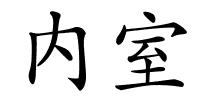 内室